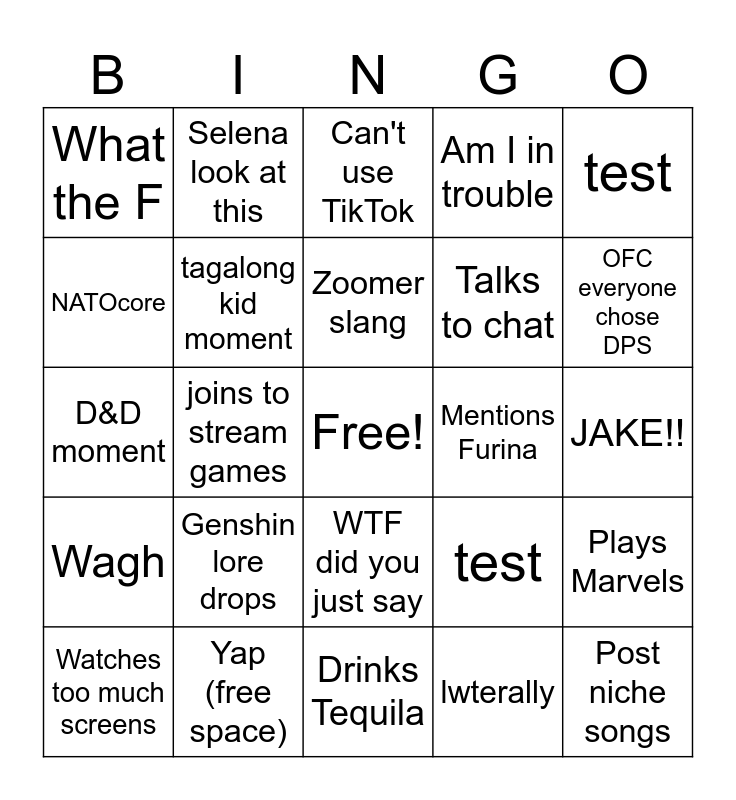 | B | I | N | G | O |
|---|---|---|---|---|
| What the F | Selena look at this | Can't use TikTok | Am I in trouble | test |
| NATOcore | tagalong kid moment | Zoomer slang | Talks to chat | OFC everyone chose DPS |
| D&D moment | joins to stream games | Free! | Mentions Furina | JAKE!! |
| Wagh | Genshin lore drops | WTF did you just say | test | Plays Marvels |
| Watches too much screens | Yap (free space) | Drinks Tequila | lwterally | Post niche songs |